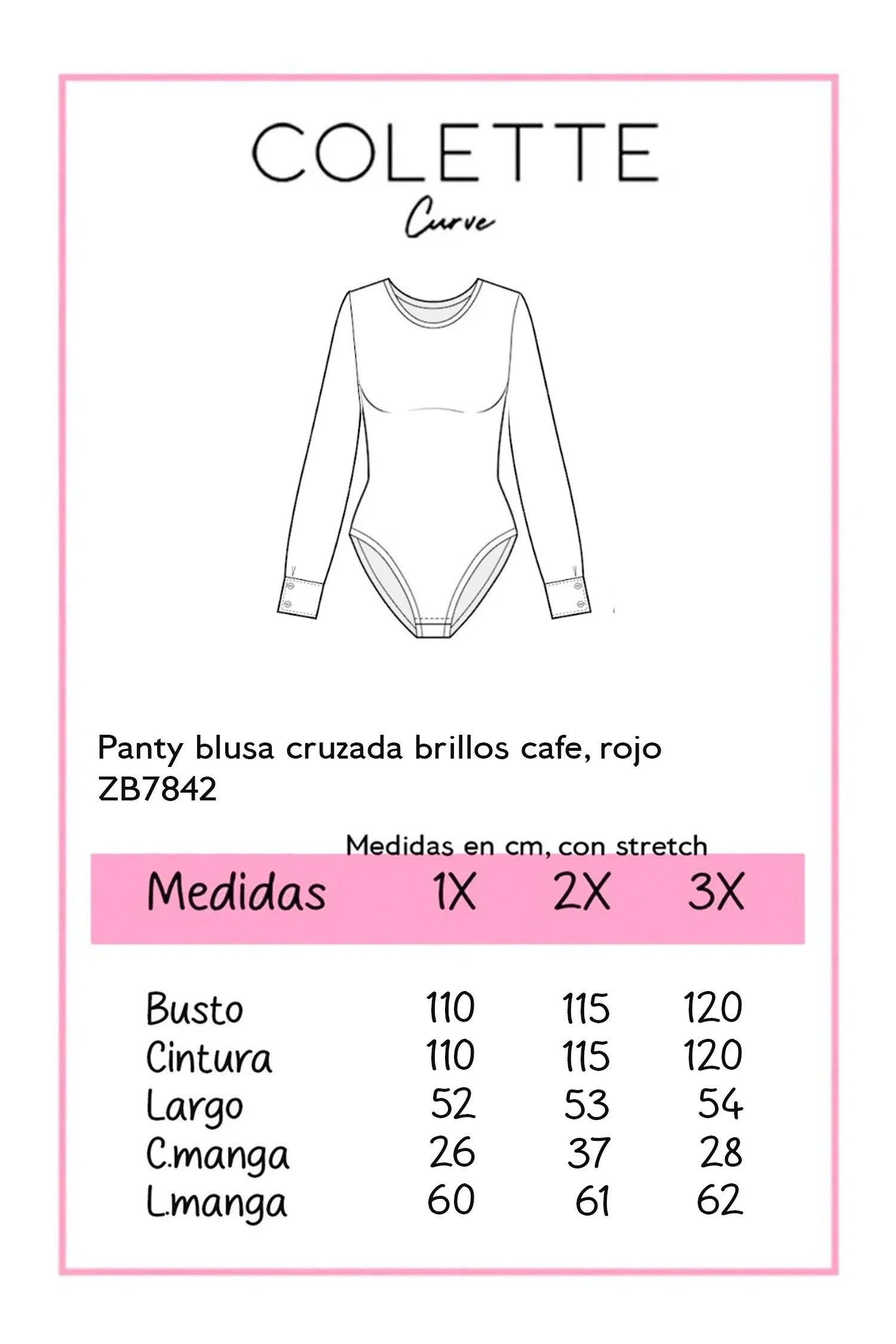 COLETTE
Curve

Panty blusa cruzada brillos cafe, rojo
ZB7842

Medidas en cm, con stretch

| Medidas | 1X | 2X | 3X |
|---|---|---|---|
| Busto | 110 | 115 | 120 |
| Cintura | 110 | 115 | 120 |
| Largo | 52 | 53 | 54 |
| C.manga | 26 | 37 | 28 |
| L.manga | 60 | 61 | 62 |